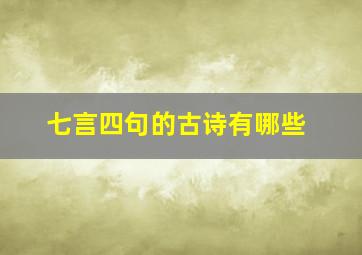 七言四句的古诗有哪些